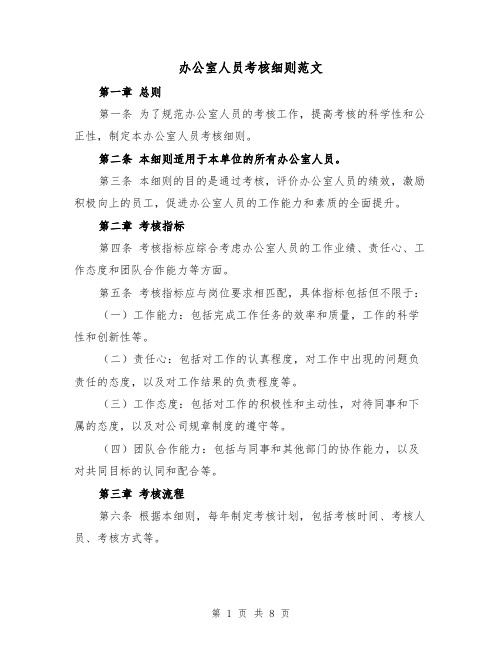 办公室人员考核细则范文

第一章 总则

第一条 为了规范办公室人员的考核工作，提高考核的科学性和公正性，制定本办公室人员考核细则。

第二条 本细则适用于本单位的所有办公室人员。

第三条 本细则的目的是通过考核，评价办公室人员的绩效，激励积极向上的员工，促进办公室人员的工作能力和素质的全面提升。

第二章 考核指标

第四条 考核指标应综合考虑办公室人员的工作业绩、责任心、工作态度和团队合作能力等方面。

第五条 考核指标应与岗位要求相匹配，具体指标包括但不限于：

（一）工作能力：包括完成工作任务的效率和质量，工作的科学性和创新性等。

（二）责任心：包括对工作的认真程度，对工作中出现的问题负责任的态度，以及对工作结果的负责程度等。

（三）工作态度：包括对工作的积极性和主动性，对待同事和下属的态度，以及对公司规章制度的遵守等。

（四）团队合作能力：包括与同事和其他部门的协作能力，以及对共同目标的认同和配合等。

第三章 考核流程

第六条 根据本细则，每年制定考核计划，包括考核时间、考核人员、考核方式等。

第 1 页 共 8 页